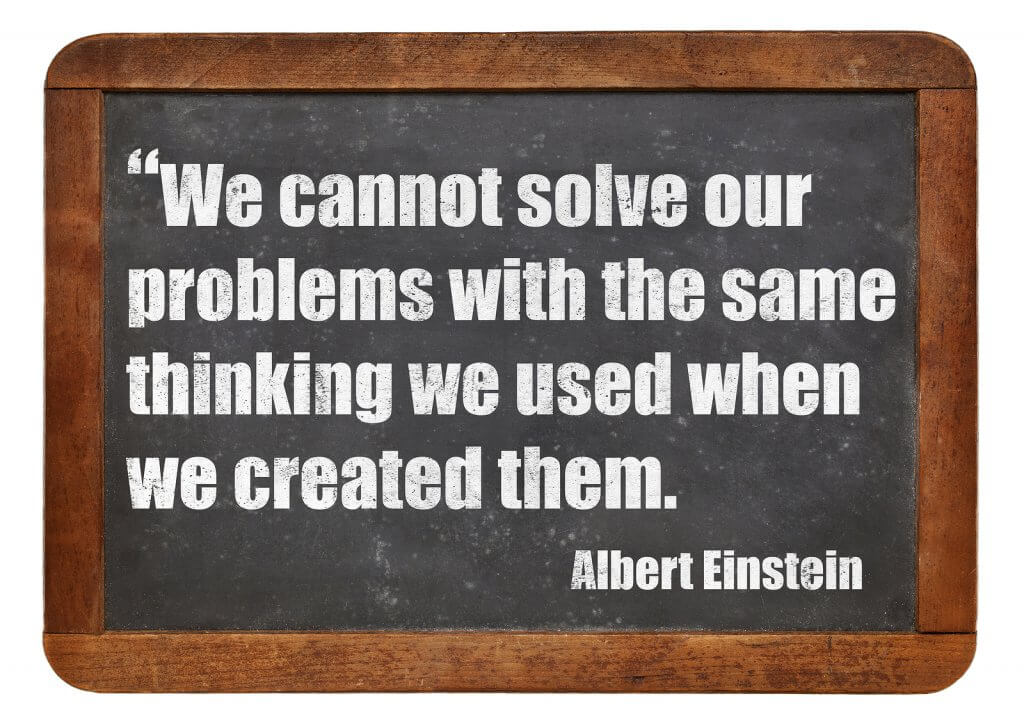 “We cannot solve our problems with the same thinking we used when we created them.

Albert Einstein